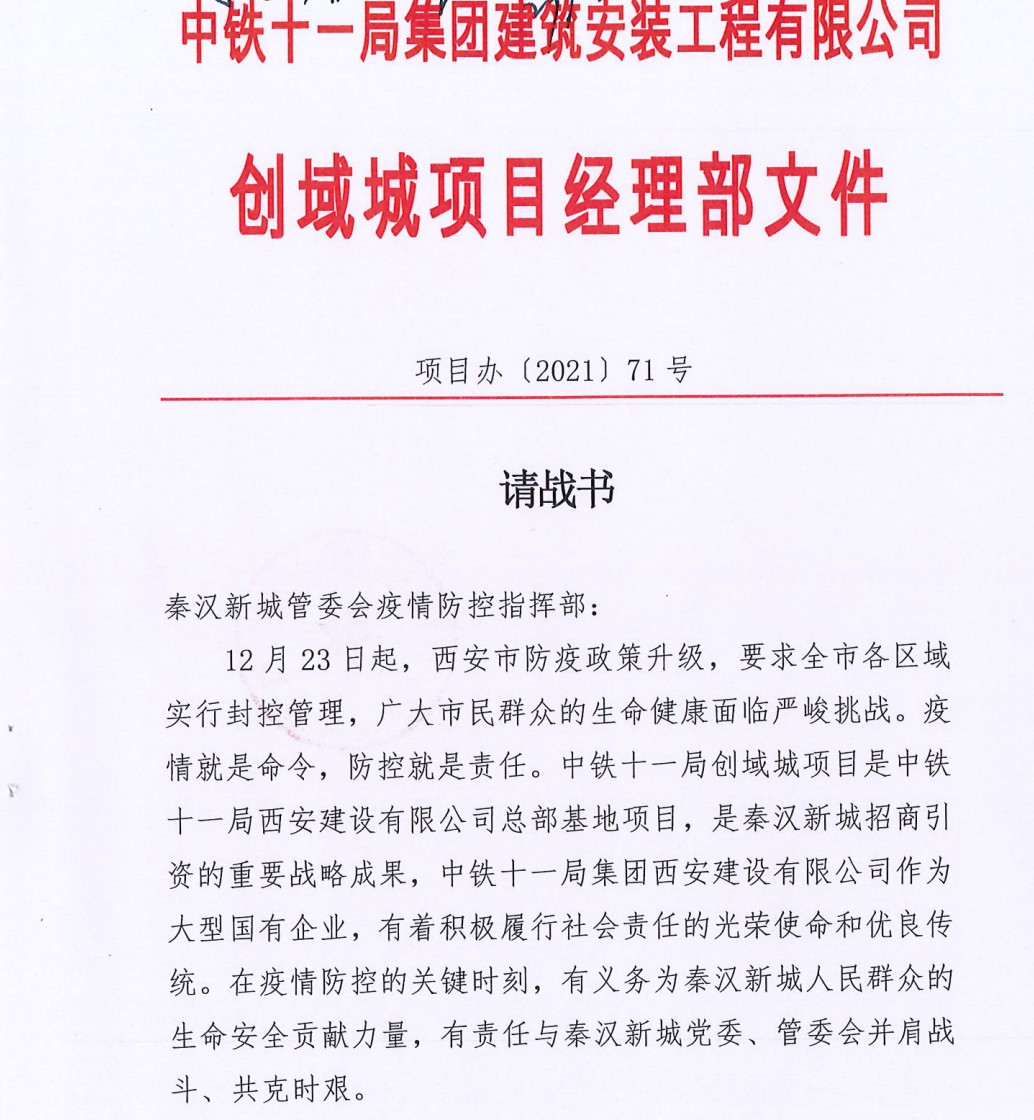 中铁十一局集团建筑安装工程有限公司

创域城项目经理部文件

项目办〔2021〕71号

请战书

秦汉新城管委会疫情防控指挥部：

12月23日起，西安市防疫政策升级，要求全市各区域实行封控管理，广大市民群众的生命健康面临严峻挑战。疫情就是命令，防控就是责任。中铁十一局创域城项目是中铁十一局西安建设有限公司总部基地项目，是秦汉新城招商引资的重要战略成果，中铁十一局集团西安建设有限公司作为大型国有企业，有着积极履行社会责任的光荣使命和优良传统。在疫情防控的关键时刻，有义务为秦汉新城人民群众的生命安全贡献力量，有责任与秦汉新城党委、管委会并肩战斗、共克时艰。